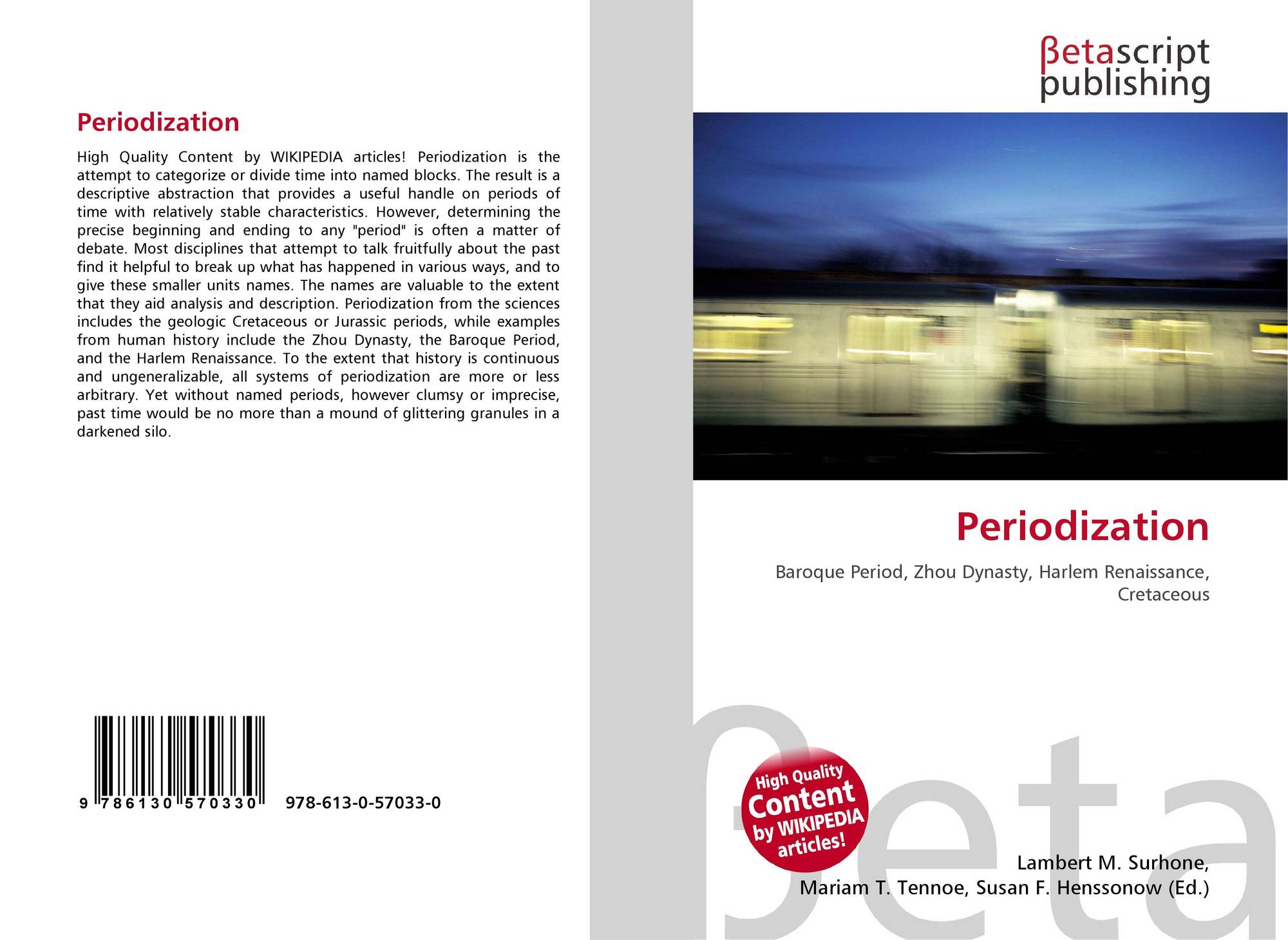 Periodization

High Quality Content by WIKIPEDIA articles! Periodization is the attempt to categorize or divide time into named blocks. The result is a descriptive abstraction that provides a useful handle on periods of time with relatively stable characteristics. However, determining the precise beginning and ending to any "period" is often a matter of debate. Most disciplines that attempt to talk fruitfully about the past find it helpful to break up what has happened in various ways, and to give these smaller units names. The names are valuable to the extent that they aid analysis and description. Periodization from the sciences includes the geologic Cretaceous or Jurassic periods, while examples from human history include the Zhou Dynasty, the Baroque Period, and the Harlem Renaissance. To the extent that history is continuous and ungeneralizable, all systems of periodization are more or less arbitrary. Yet without named periods, however clumsy or imprecise, past time would be no more than a mound of glittering granules in a darkened silo.

9 786130 570330 978-613-0-57033-0

βetascript
publishing

Periodization

Baroque Period, Zhou Dynasty, Harlem Renaissance, Cretaceous

High Quality Content by WIKIPEDIA articles!

Lambert M. Surhone,
Mariam T. Tennoe, Susan F. Henssonow (Ed.)

βeta